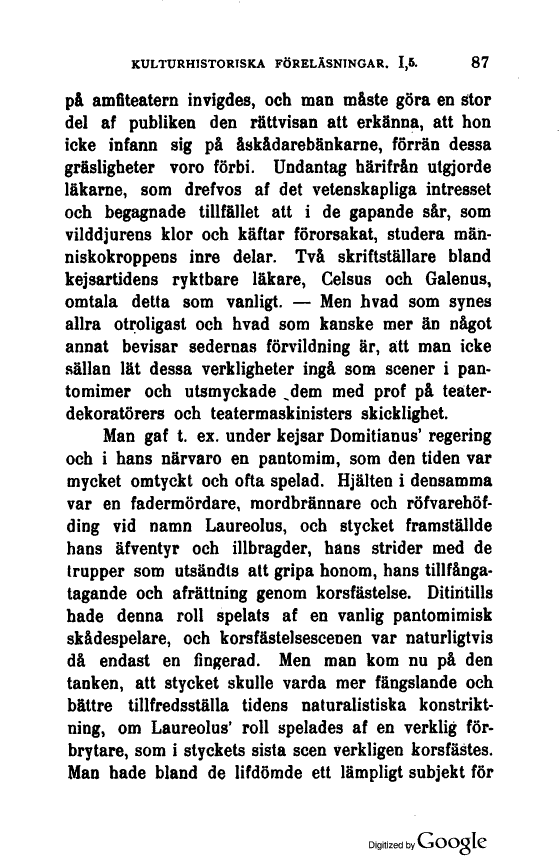 KULTURHISTORISKA FÖRELÄSNINGAR. I,5. 87

på amfiteatern invigdes, och man måste göra en stor del af publiken den rättvisan att erkänna, att hon icke infann sig på åskådarebänkarne, förrän dessa gräsligheter voro förbi. Undantag härifrån utgjorde läkarne, som drefvos af det vetenskapliga intresset och begagnade tillfället att i de gapande sår, som vilddjurens klor och käftar förorsakat, studera människokroppens inre delar. Två skriftställare bland kejsartidens ryktbare läkare, Celsus och Galenus, omtala detta som vanligt. — Men hvad som synes allra otroligast och hvad som kanske mer än något annat bevisar sedernas förvildning är, att man icke sällan lät dessa verkligheter ingå som scener i pantomimer och utsmyckade dem med prof på teaterdekoratörers och teatermaskinisters skicklighet.

Man gaf t. ex. under kejsar Domitianus' regering och i hans närvaro en pantomim, som den tiden var mycket omtyckt och ofta spelad. Hjälten i densamma var en fadermördare, mordbrännare och röfvarehöfding vid namn Laureolus, och stycket framställde hans äfventyr och illbragder, hans strider med de trupper som utsändts att gripa honom, hans tillfångatagande och afrättning genom korsfästelse. Ditintills hade denna roll spelats af en vanlig pantomimisk skådespelare, och korsfästelsescenen var naturligtvis då endast en fingerad. Men man kom nu på den tanken, att stycket skulle varda mer fängslande och bättre tillfredsställa tidens naturalistiska konstriktning, om Laureolus' roll spelades af en verklig förbrytare, som i styckets sista scen verkligen korsfästes. Man hade bland de lifdömde ett lämpligt subjekt för

Digitized by Google